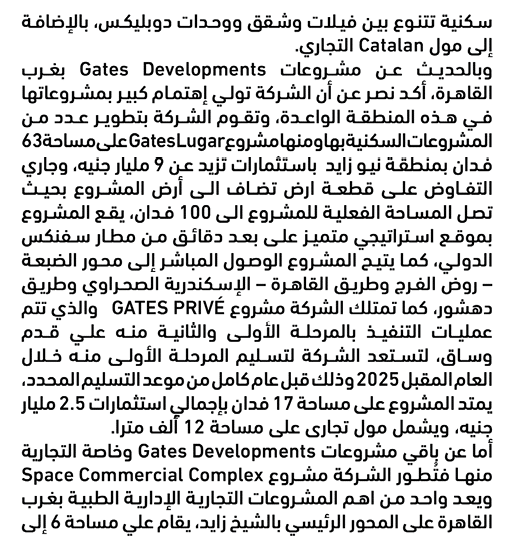 سكنية تتنوع بين فيلات وشقق ووحدات دوبليكس، بالإضافة إلى مول Catalan التجاري.
وبالحديث عن مشروعات Gates Developments بغرب القاهرة، أكد نصر عن أن الشركة تولي إهتمام كبير بمشروعاتها في هذه المنطقة الواعدة، وتقوم الشركة بتطوير عدد من المشروعات السكنية بها ومنها مشروع Gates Lugar على مساحة 63 فدان بمنطقة نيو زايد باستثمارات تزيد عن 9 مليار جنيه، وجاري التفاوض على قطعة ارض تضاف الى أرض المشروع بحيث تصل المساحة الفعلية للمشروع الى 100 فدان، يقع المشروع بموقع استراتيجي متميز على بعد دقائق من مطار سفنكس الدولي، كما يتيح المشروع الوصول المباشر إلى محور الضبعة – روض الفرج وطريق القاهرة – الإسكندرية الصحراوي وطريق دهشور، كما تمتلك الشركة مشروع GATES PRIVÉ والذي تتم عمليات التنفيذ بالمرحلة الأولى والثانية منه علي قدم وساق، لتستعد الشركة لتسليم المرحلة الأولى منه خلال العام المقبل 2025 وذلك قبل عام كامل من موعد التسليم المحدد، يمتد المشروع على مساحة 17 فدان بإجمالي استثمارات 2.5 مليار جنيه، ويشمل مول تجارى على مساحة 12 ألف مترا.
أما عن باقي مشروعات Gates Developments وخاصة التجارية منها فتُطور الشركة مشروع Space Commercial Complex ويعد واحد من اهم المشروعات التجارية الإدارية الطبية بغرب القاهرة على المحور الرئيسي بالشيخ زايد، يقام علي مساحة 6 إلى